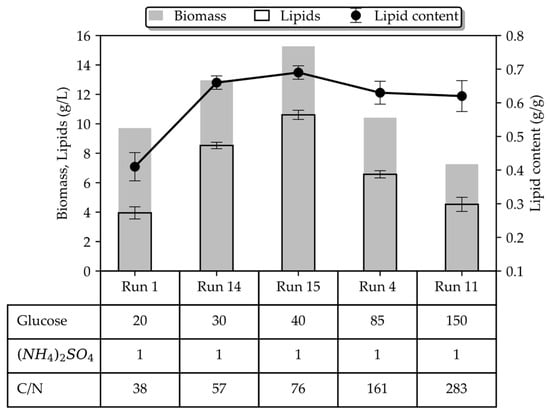 Biomass Lipids Lipid content

Biomass, Lipids (g/L)

16
14
12
10
8
6
4
2
0

Lipid content (g/g)

0.8
0.7
0.6
0.5
0.4
0.3
0.2
0.1

| | Run 1 | Run 14 | Run 15 | Run 4 | Run 11 |
|---|---|---|---|---|---|
| Glucose | 20 | 30 | 40 | 85 | 150 |
| $(NH_4)_2SO_4$ | 1 | 1 | 1 | 1 | 1 |
| C/N | 38 | 57 | 76 | 161 | 283 |